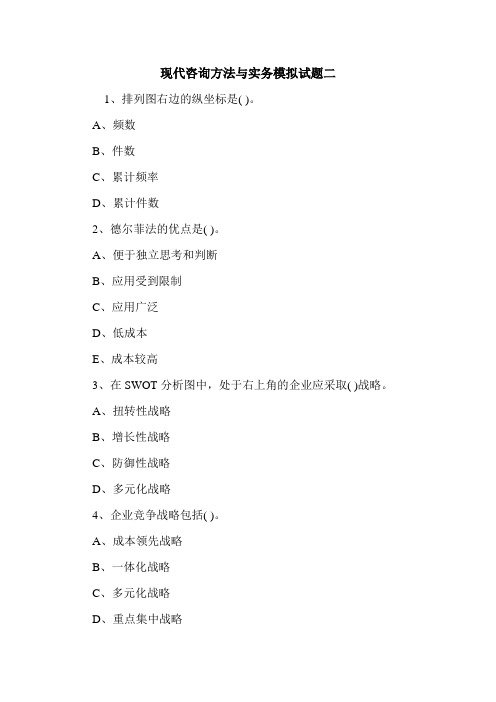 现代咨询方法与实务模拟试题二

1、排列图右边的纵坐标是( )。

A、频数

B、件数

C、累计频率

D、累计件数

2、德尔菲法的优点是( )。

A、便于独立思考和判断

B、应用受到限制

C、应用广泛

D、低成本

E、成本较高

3、在 SWOT 分析图中，处于右上角的企业应采取( )战略。

A、扭转性战略

B、增长性战略

C、防御性战略

D、多元化战略

4、企业竞争战略包括( )。

A、成本领先战略

B、一体化战略

C、多元化战略

D、重点集中战略